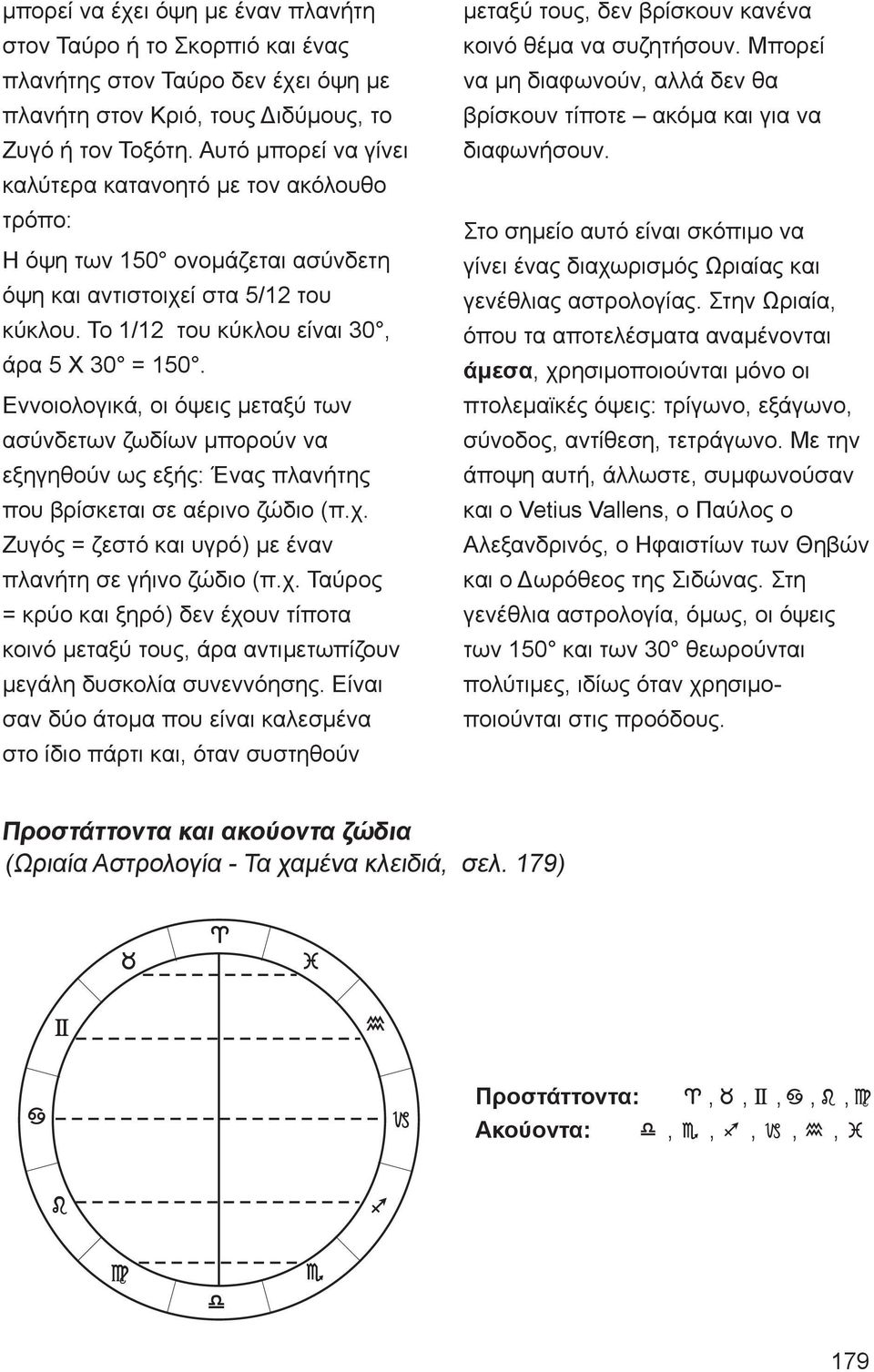 μπορεί να έχει όψη με έναν πλανήτη στον Ταύρο ή το Σκορπιό και ένας πλανήτης στον Ταύρο δεν έχει όψη με πλανήτη στον Κριό, τους Διδύμους, το Ζυγό ή τον Τοξότη. Αυτό μπορεί να γίνει καλύτερα κατανοητό με τον ακόλουθο τρόπο:
Η όψη των 150° ονομάζεται ασύνδετη όψη και αντιστοιχεί στα 5/12 του κύκλου. Το 1/12 του κύκλου είναι 30°, άρα 5 Χ 30° = 150°.
Εννοιολογικά, οι όψεις μεταξύ των ασύνδετων ζωδίων μπορούν να εξηγηθούν ως εξής: Ένας πλανήτης που βρίσκεται σε αέρινο ζώδιο (π.χ. Ζυγός = ζεστό και υγρό) με έναν πλανήτη σε γήινο ζώδιο (π.χ. Ταύρος = κρύο και ξηρό) δεν έχουν τίποτα κοινό μεταξύ τους, άρα αντιμετωπίζουν μεγάλη δυσκολία συνεννόησης. Είναι σαν δύο άτομα που είναι καλεσμένα στο ίδιο πάρτι και, όταν συστηθούν μεταξύ τους, δεν βρίσκουν κανένα κοινό θέμα να συζητήσουν. Μπορεί να μη διαφωνούν, αλλά δεν θα βρίσκουν τίποτε – ακόμα και για να διαφωνήσουν.

Στο σημείο αυτό είναι σκόπιμο να γίνει ένας διαχωρισμός Ωριαίας και γενέθλιας αστρολογίας. Στην Ωριαία, όπου τα αποτελέσματα αναμένονται άμεσα, χρησιμοποιούνται μόνο οι πτολεμαϊκές όψεις: τρίγωνο, εξάγωνο, σύνοδος, αντίθεση, τετράγωνο. Με την άποψη αυτή, άλλωστε, συμφωνούσαν και ο Vetius Vallens, ο Παύλος ο Αλεξανδρινός, ο Ηφαιστίων των Θηβών και ο Δωρόθεος της Σιδώνας. Στη γενέθλια αστρολογία, όμως, οι όψεις των 150° και των 30° θεωρούνται πολύτιμες, ιδίως όταν χρησιμοποιούνται στις προόδους.

Προστάττοντα και ακούοντα ζώδια
(Ωριαία Αστρολογία - Τα χαμένα κλειδιά, σελ. 179)

♈
♉ ♓
♊ ♒
♋ ♑
♌ ♐
♍ ♏
♎

Προστάττοντα: ♈, ♉, ♊, ♋, ♌, ♍
Ακούοντα: ♎, ♏, ♐, ♑, ♒, ♓

179